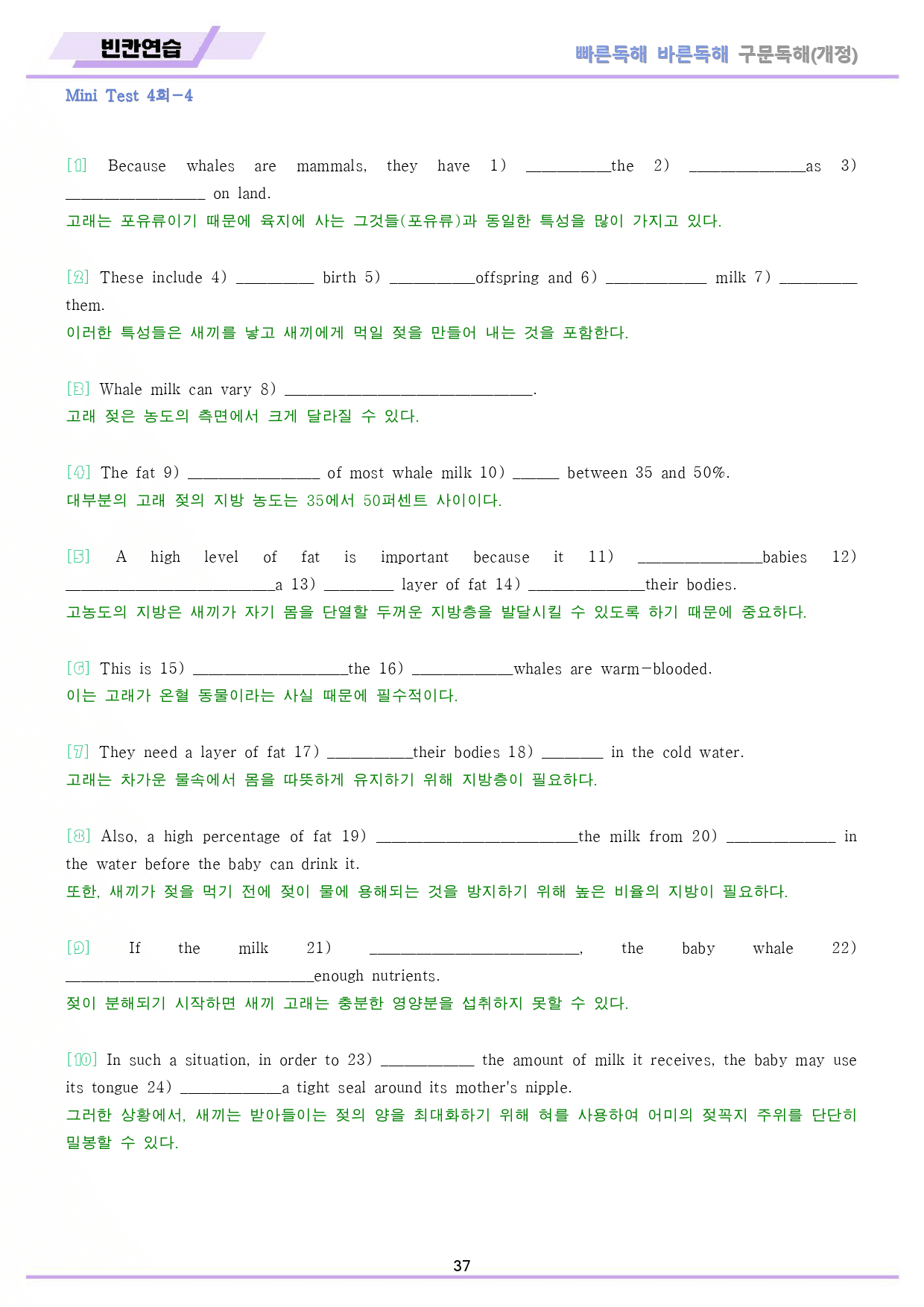 빈칸연습

빠른독해 바른독해 구문독해(개정)

Mini Test 4회-4

[1] Because whales are mammals, they have 1) ____the 2) ____as 3) ____ on land.
고래는 포유류이기 때문에 육지에 사는 그것들(포유류)과 동일한 특성을 많이 가지고 있다.

[2] These include 4) ____ birth 5) ____offspring and 6) ____ milk 7) ____ them.
이러한 특성들은 새끼를 낳고 새끼에게 먹일 젖을 만들어 내는 것을 포함한다.

[3] Whale milk can vary 8) ____.
고래 젖은 농도의 측면에서 크게 달라질 수 있다.

[4] The fat 9) ____ of most whale milk 10) ____ between 35 and 50%.
대부분의 고래 젖의 지방 농도는 35에서 50퍼센트 사이이다.

[5] A high level of fat is important because it 11) ____babies 12) ____a 13) ____ layer of fat 14) ____their bodies.
고농도의 지방은 새끼가 자기 몸을 단열할 두꺼운 지방층을 발달시킬 수 있도록 하기 때문에 중요하다.

[6] This is 15) ____the 16) ____whales are warm-blooded.
이는 고래가 온혈 동물이라는 사실 때문에 필수적이다.

[7] They need a layer of fat 17) ____their bodies 18) ____ in the cold water.
고래는 차가운 물속에서 몸을 따뜻하게 유지하기 위해 지방층이 필요하다.

[8] Also, a high percentage of fat 19) ____the milk from 20) ____ in the water before the baby can drink it.
또한, 새끼가 젖을 먹기 전에 젖이 물에 용해되는 것을 방지하기 위해 높은 비율의 지방이 필요하다.

[9] If the milk 21) ____, the baby whale 22) ____enough nutrients.
젖이 분해되기 시작하면 새끼 고래는 충분한 영양분을 섭취하지 못할 수 있다.

[10] In such a situation, in order to 23) ____ the amount of milk it receives, the baby may use its tongue 24) ____a tight seal around its mother's nipple.
그러한 상황에서, 새끼는 받아들이는 젖의 양을 최대화하기 위해 혀를 사용하여 어미의 젖꼭지 주위를 단단히 밀봉할 수 있다.

37